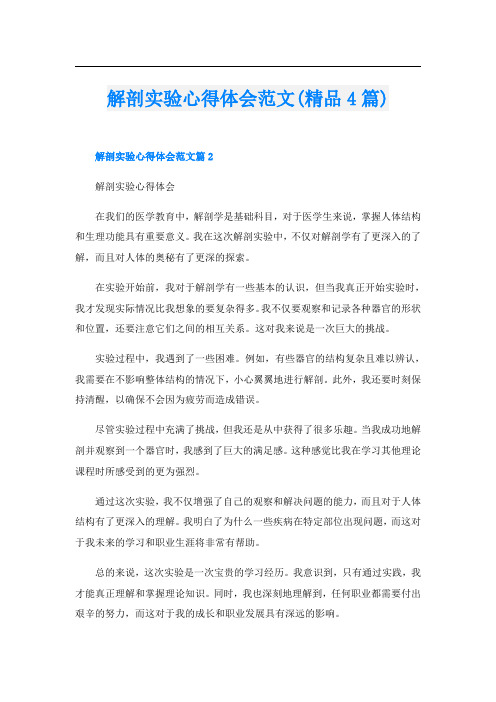 解剖实验心得体会范文(精品4篇)

解剖实验心得体会范文篇2

解剖实验心得体会

在我们的医学教育中，解剖学是基础科目，对于医学生来说，掌握人体结构和生理功能具有重要意义。我在这次解剖实验中，不仅对解剖学有了更深入的了解，而且对人体的奥秘有了更深的探索。

在实验开始前，我对于解剖学有一些基本的认识，但当我真正开始实验时，我才发现实际情况比我想象的要复杂得多。我不仅要观察和记录各种器官的形状和位置，还要注意它们之间的相互关系。这对我来说是一次巨大的挑战。

实验过程中，我遇到了一些困难。例如，有些器官的结构复杂且难以辨认，我需要在不影响整体结构的情况下，小心翼翼地进行解剖。此外，我还要时刻保持清醒，以确保不会因为疲劳而造成错误。

尽管实验过程中充满了挑战，但我还是从中获得了很多乐趣。当我成功地解剖并观察到一个器官时，我感到了巨大的满足感。这种感觉比我在学习其他理论课程时所感受到的更为强烈。

通过这次实验，我不仅增强了自己的观察和解决问题的能力，而且对于人体结构有了更深入的理解。我明白了为什么一些疾病在特定部位出现问题，而这对于我未来的学习和职业生涯将非常有帮助。

总的来说，这次实验是一次宝贵的学习经历。我意识到，只有通过实践，我才能真正理解和掌握理论知识。同时，我也深刻地理解到，任何职业都需要付出艰辛的努力，而这对于我的成长和职业发展具有深远的影响。